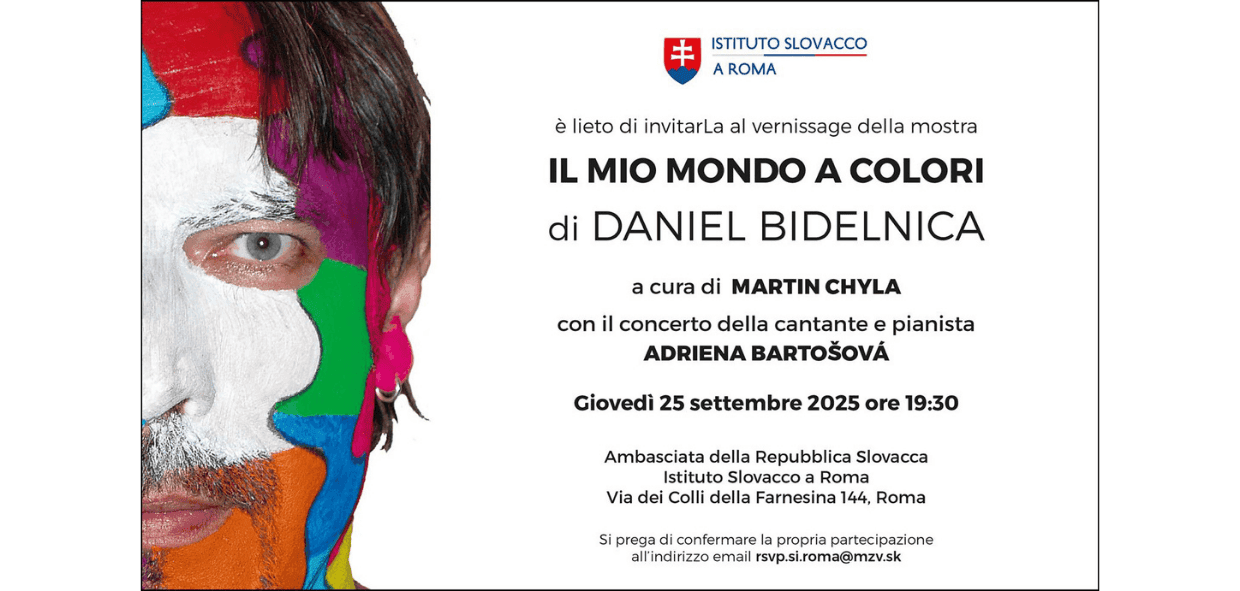 ISTITUTO SLOVACCO
A ROMA

è lieto di invitarLa al vernissage della mostra

IL MIO MONDO A COLORI

di DANIEL BIDELNICA

a cura di MARTIN CHYLA

con il concerto della cantante e pianista
ADRIENA BARTOŠOVÁ

Giovedì 25 settembre 2025 ore 19:30

Ambasciata della Repubblica Slovacca
Istituto Slovacco a Roma
Via dei Colli della Farnesina 144, Roma

Si prega di confermare la propria partecipazione all'indirizzo email rsvp.si.roma@mzv.sk